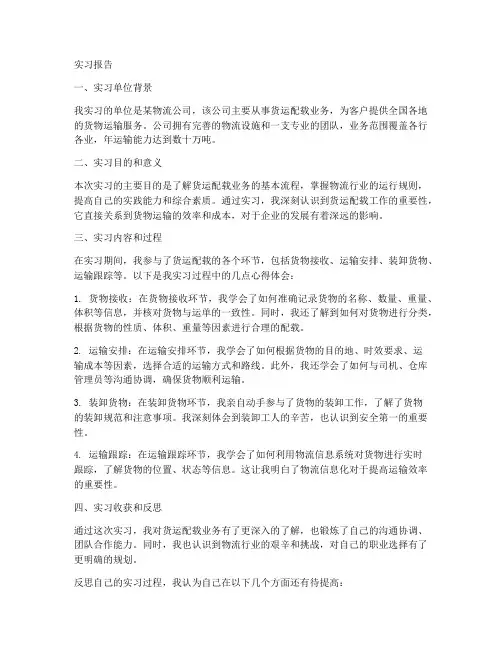 实习报告

一、实习单位背景

我实习的单位是某物流公司，该公司主要从事货运配载业务，为客户提供全国各地的货物运输服务。公司拥有完善的物流设施和一支专业的团队，业务范围覆盖各行各业，年运输能力达到数十万吨。

二、实习目的和意义

本次实习的主要目的是了解货运配载业务的基本流程，掌握物流行业的运行规则，提高自己的实践能力和综合素质。通过实习，我深刻认识到货运配载工作的重要性，它直接关系到货物运输的效率和成本，对于企业的发展有着深远的影响。

三、实习内容和过程

在实习期间，我参与了货运配载的各个环节，包括货物接收、运输安排、装卸货物、运输跟踪等。以下是我实习过程中的几点心得体会：

1. 货物接收：在货物接收环节，我学会了如何准确记录货物的名称、数量、重量、体积等信息，并核对货物与运单的一致性。同时，我还了解到如何对货物进行分类，根据货物的性质、体积、重量等因素进行合理的配载。

2. 运输安排：在运输安排环节，我学会了如何根据货物的目的地、时效要求、运输成本等因素，选择合适的运输方式和路线。此外，我还学会了如何与司机、仓库管理员等沟通协调，确保货物顺利运输。

3. 装卸货物：在装卸货物环节，我亲自动手参与了货物的装卸工作，了解了货物的装卸规范和注意事项。我深刻体会到装卸工人的辛苦，也认识到安全第一的重要性。

4. 运输跟踪：在运输跟踪环节，我学会了如何利用物流信息系统对货物进行实时跟踪，了解货物的位置、状态等信息。这让我明白了物流信息化对于提高运输效率的重要性。

四、实习收获和反思

通过这次实习，我对货运配载业务有了更深入的了解，也锻炼了自己的沟通协调、团队合作能力。同时，我也认识到物流行业的艰辛和挑战，对自己的职业选择有了更明确的规划。

反思自己的实习过程，我认为自己在以下几个方面还有待提高：